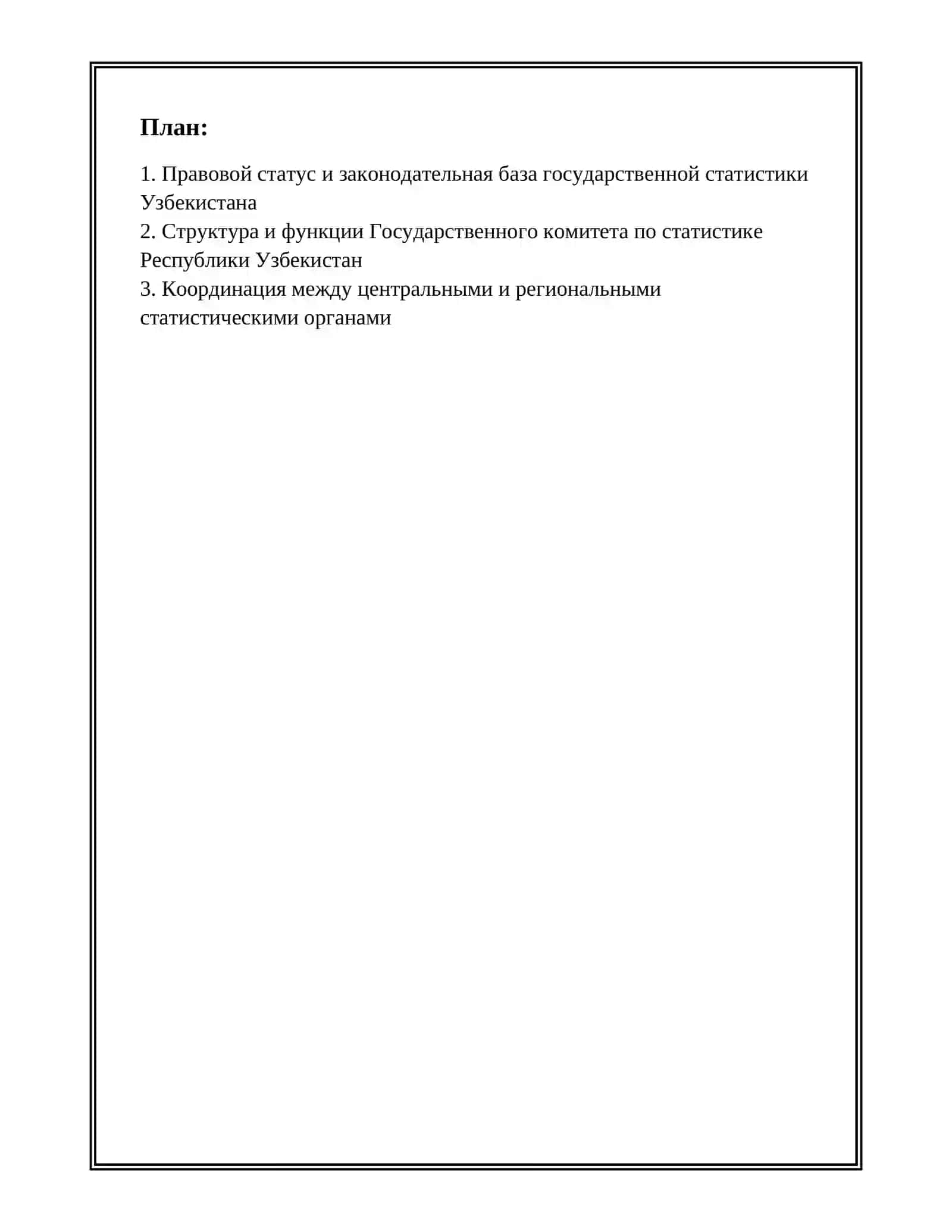 План:

1. Правовой статус и законодательная база государственной статистики Узбекистана
2. Структура и функции Государственного комитета по статистике Республики Узбекистан
3. Координация между центральными и региональными статистическими органами